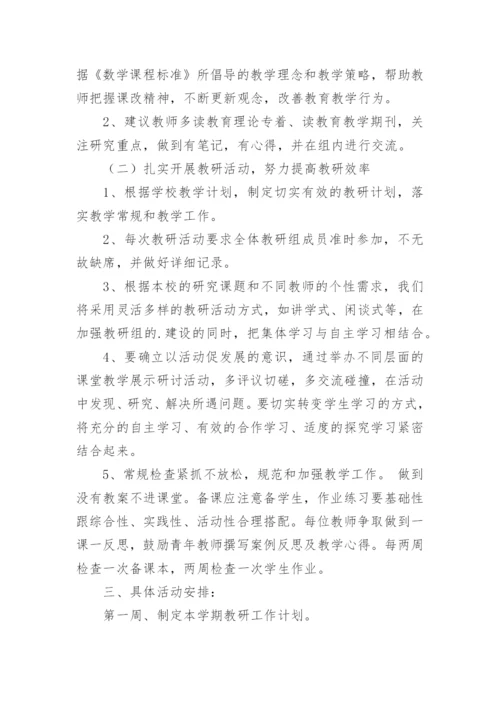 据《数学课程标准》所倡导的教学理念和教学策略，帮助教师把握课改精神，不断更新观念，改善教育教学行为。

2、建议教师多读教育理论专着、读教育教学期刊，关注研究重点，做到有笔记，有心得，并在组内进行交流。

（二）扎实开展教研活动，努力提高教研效率

1、根据学校教学计划，制定切实有效的教研计划，落实教学常规和教学工作。

2、每次教研活动要求全体教研组成员准时参加，不无故缺席，并做好详细记录。

3、根据本校的研究课题和不同教师的个性需求，我们将采用灵活多样的教研活动方式，如讲学式、闲谈式等，在加强教研组的.建设的同时，把集体学习与自主学习相结合。

4、要确立以活动促发展的意识，通过举办不同层面的课堂教学展示研讨活动，多评议切磋，多交流碰撞，在活动中发现、研究、解决所遇问题。要切实转变学生学习的方式，将充分的自主学习、有效的合作学习、适度的探究学习紧密结合起来。

5、常规检查紧抓不放松，规范和加强教学工作。 做到没有教案不进课堂。备课应注意备学生，作业练习要基础性跟综合性、实践性、活动性合理搭配。每位教师争取做到一课一反思，鼓励青年教师撰写案例反思及教学心得。每两周检查一次备课本，两周检查一次学生作业。

三、具体活动安排：

第一周、制定本学期教研工作计划。